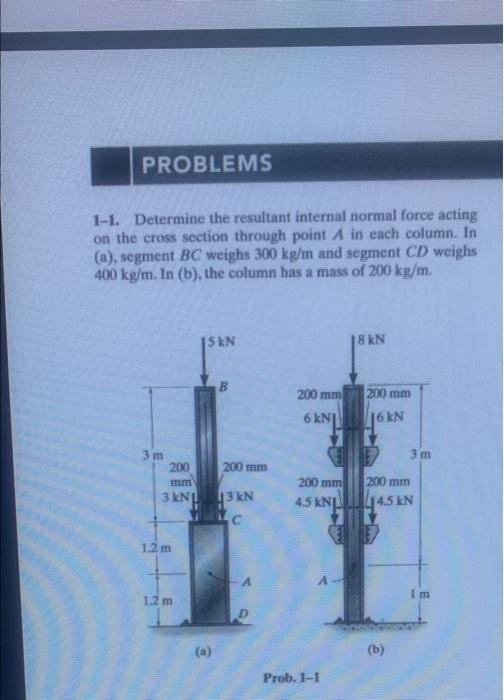 PROBLEMS

1–1. Determine the resultant internal normal force acting on the cross section through point $A$ in each column. In (a), segment $BC$ weighs 300 kg/m and segment $CD$ weighs 400 kg/m. In (b), the column has a mass of 200 kg/m.

5 kN
B
3 m
200 mm
200 mm
3 kN
3 kN
C
1.2 m
A
1.2 m
D
(a)

8 kN
200 mm
200 mm
6 kN
6 kN
3 m
200 mm
200 mm
4.5 kN
4.5 kN
A
1 m
(b)

Prob. 1–1